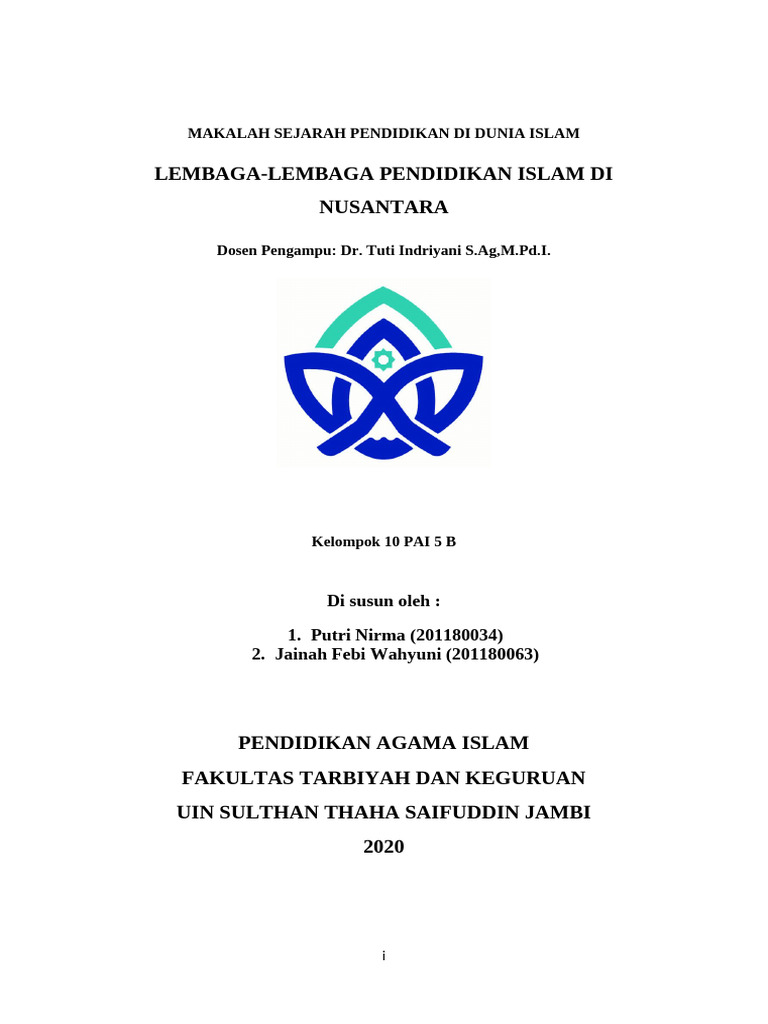 MAKALAH SEJARAH PENDIDIKAN DI DUNIA ISLAM

LEMBAGA-LEMBAGA PENDIDIKAN ISLAM DI NUSANTARA

Dosen Pengampu: Dr. Tuti Indriyani S.Ag,M.Pd.I.

Kelompok 10 PAI 5 B

Di susun oleh :

1. Putri Nirma (201180034)
2. Jainah Febi Wahyuni (201180063)

PENDIDIKAN AGAMA ISLAM
FAKULTAS TARBIYAH DAN KEGURUAN
UIN SULTHAN THAHA SAIFUDDIN JAMBI
2020

i